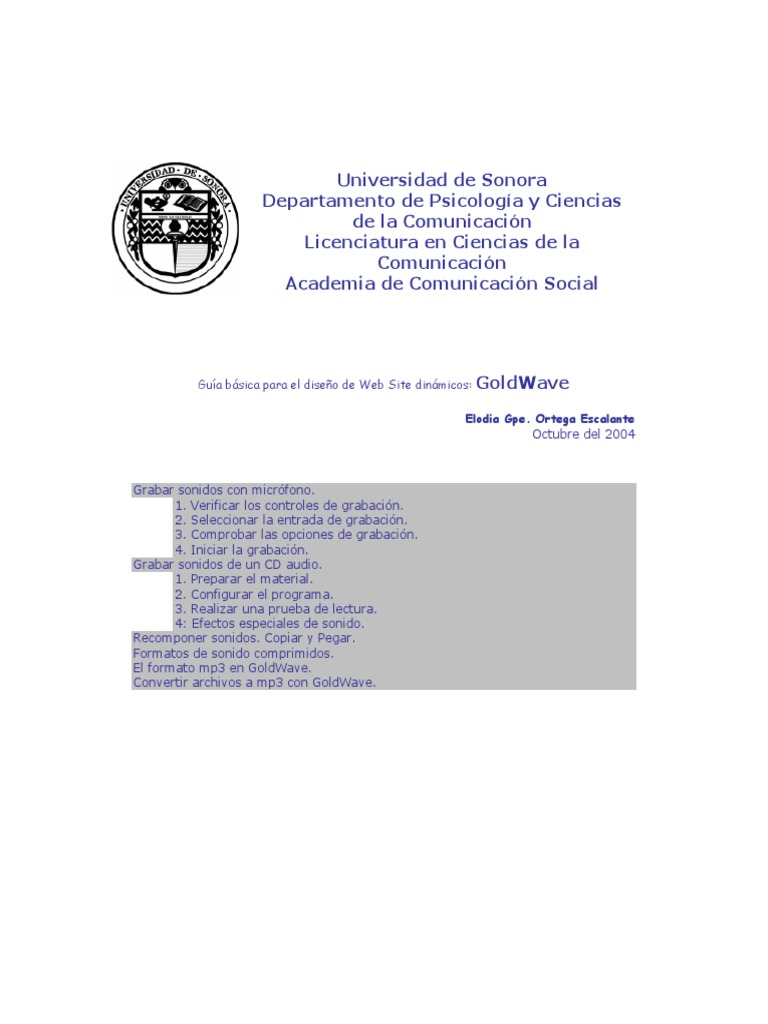 UNIVERSIDAD · DE · SONORA

Universidad de Sonora
Departamento de Psicología y Ciencias de la Comunicación
Licenciatura en Ciencias de la Comunicación
Academia de Comunicación Social

Guía básica para el diseño de Web Site dinámicos: GoldWave

Elodia Gpe. Ortega Escalante
Octubre del 2004

Grabar sonidos con micrófono.
1. Verificar los controles de grabación.
2. Seleccionar la entrada de grabación.
3. Comprobar las opciones de grabación.
4. Iniciar la grabación.
Grabar sonidos de un CD audio.
1. Preparar el material.
2. Configurar el programa.
3. Realizar una prueba de lectura.
4: Efectos especiales de sonido.
Recomponer sonidos. Copiar y Pegar.
Formatos de sonido comprimidos.
El formato mp3 en GoldWave.
Convertir archivos a mp3 con GoldWave.